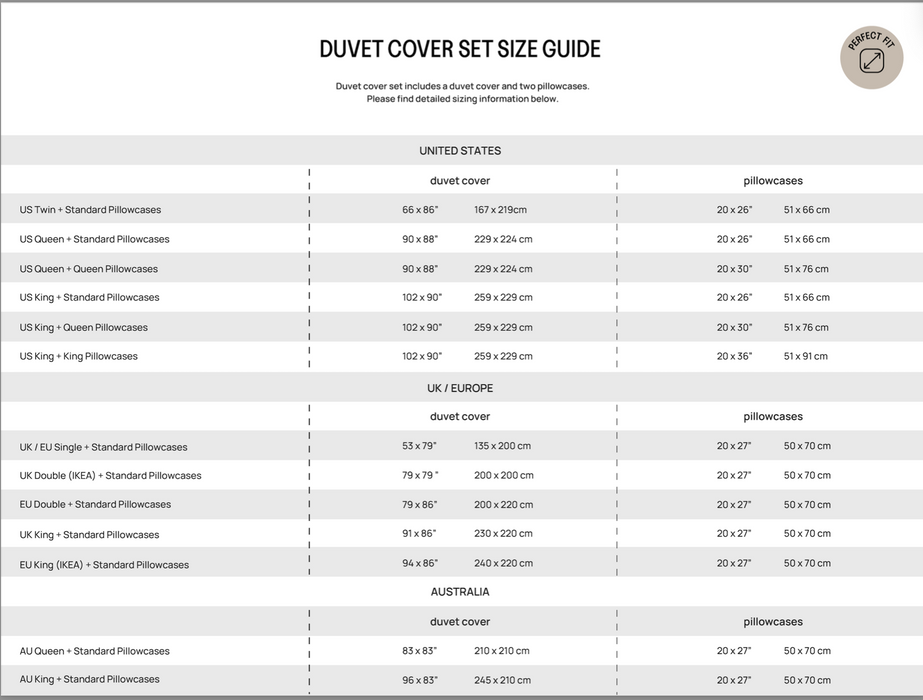 DUVET COVER SET SIZE GUIDE

PERFECT FIT

Duvet cover set includes a duvet cover and two pillowcases.
Please find detailed sizing information below.

UNITED STATES

| | duvet cover | | pillowcases | |
|---|---|---|---|---|
| US Twin + Standard Pillowcases | 66 x 86" | 167 x 219cm | 20 x 26" | 51 x 66 cm |
| US Queen + Standard Pillowcases | 90 x 88" | 229 x 224 cm | 20 x 26" | 51 x 66 cm |
| US Queen + Queen Pillowcases | 90 x 88" | 229 x 224 cm | 20 x 30" | 51 x 76 cm |
| US King + Standard Pillowcases | 102 x 90" | 259 x 229 cm | 20 x 26" | 51 x 66 cm |
| US King + Queen Pillowcases | 102 x 90" | 259 x 229 cm | 20 x 30" | 51 x 76 cm |
| US King + King Pillowcases | 102 x 90" | 259 x 229 cm | 20 x 36" | 51 x 91 cm |

UK / EUROPE

| | duvet cover | | pillowcases | |
|---|---|---|---|---|
| UK / EU Single + Standard Pillowcases | 53 x 79" | 135 x 200 cm | 20 x 27" | 50 x 70 cm |
| UK Double (IKEA) + Standard Pillowcases | 79 x 79 " | 200 x 200 cm | 20 x 27" | 50 x 70 cm |
| EU Double + Standard Pillowcases | 79 x 86" | 200 x 220 cm | 20 x 27" | 50 x 70 cm |
| UK King + Standard Pillowcases | 91 x 86" | 230 x 220 cm | 20 x 27" | 50 x 70 cm |
| EU King (IKEA) + Standard Pillowcases | 94 x 86" | 240 x 220 cm | 20 x 27" | 50 x 70 cm |

AUSTRALIA

| | duvet cover | | pillowcases | |
|---|---|---|---|---|
| AU Queen + Standard Pillowcases | 83 x 83" | 210 x 210 cm | 20 x 27" | 50 x 70 cm |
| AU King + Standard Pillowcases | 96 x 83" | 245 x 210 cm | 20 x 27" | 50 x 70 cm |